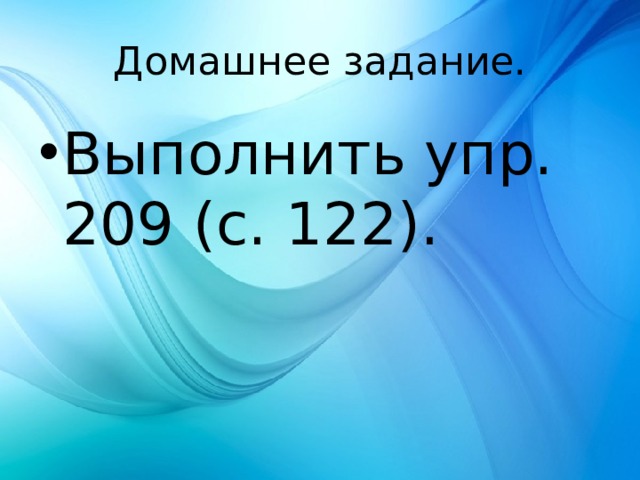 Домашнее задание.

• Выполнить упр. 209 (с. 122).